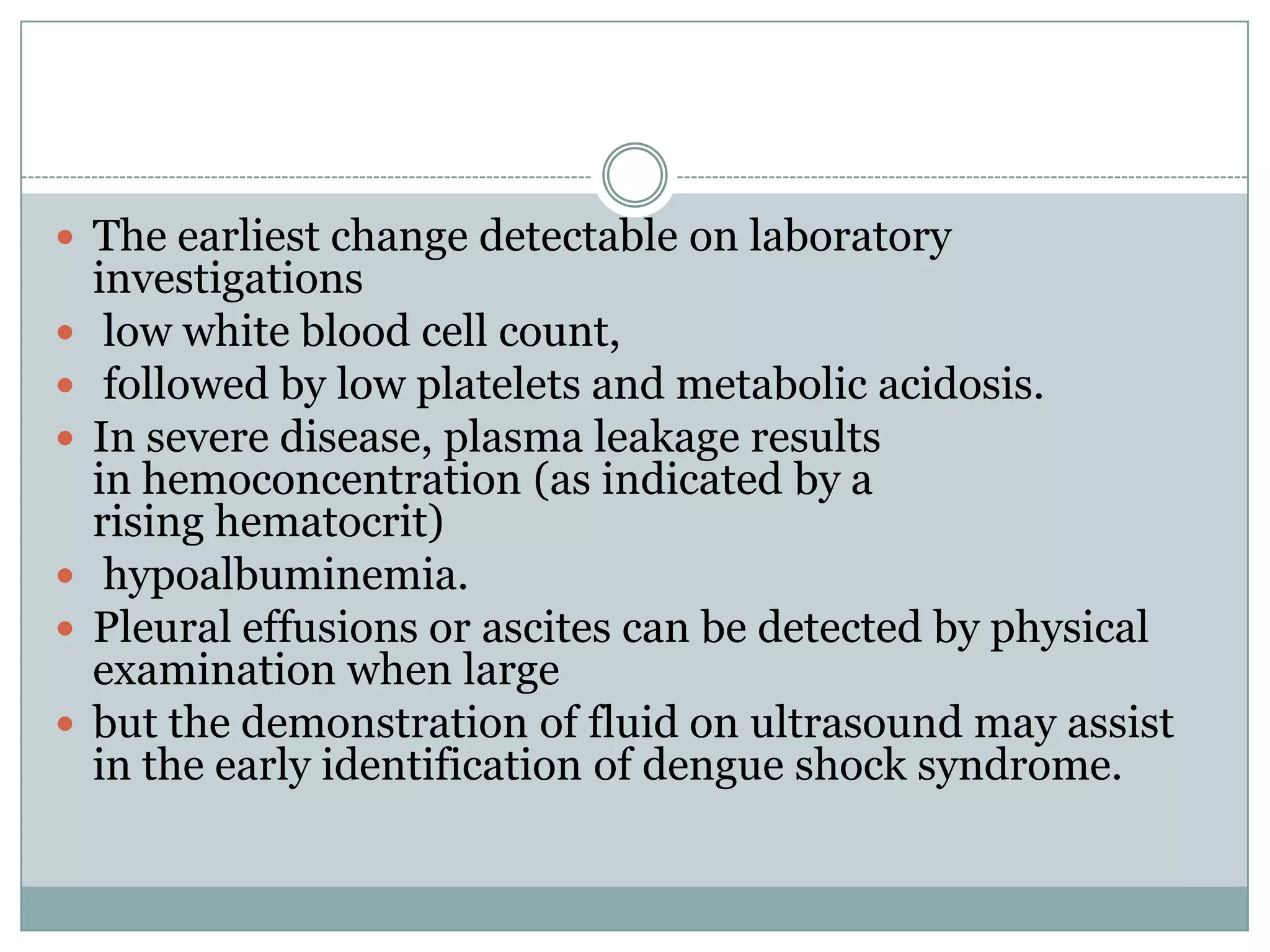 - The earliest change detectable on laboratory investigations
- low white blood cell count,
- followed by low platelets and metabolic acidosis.
- In severe disease, plasma leakage results in hemoconcentration (as indicated by a rising hematocrit)
- hypoalbuminemia.
- Pleural effusions or ascites can be detected by physical examination when large
- but the demonstration of fluid on ultrasound may assist in the early identification of dengue shock syndrome.